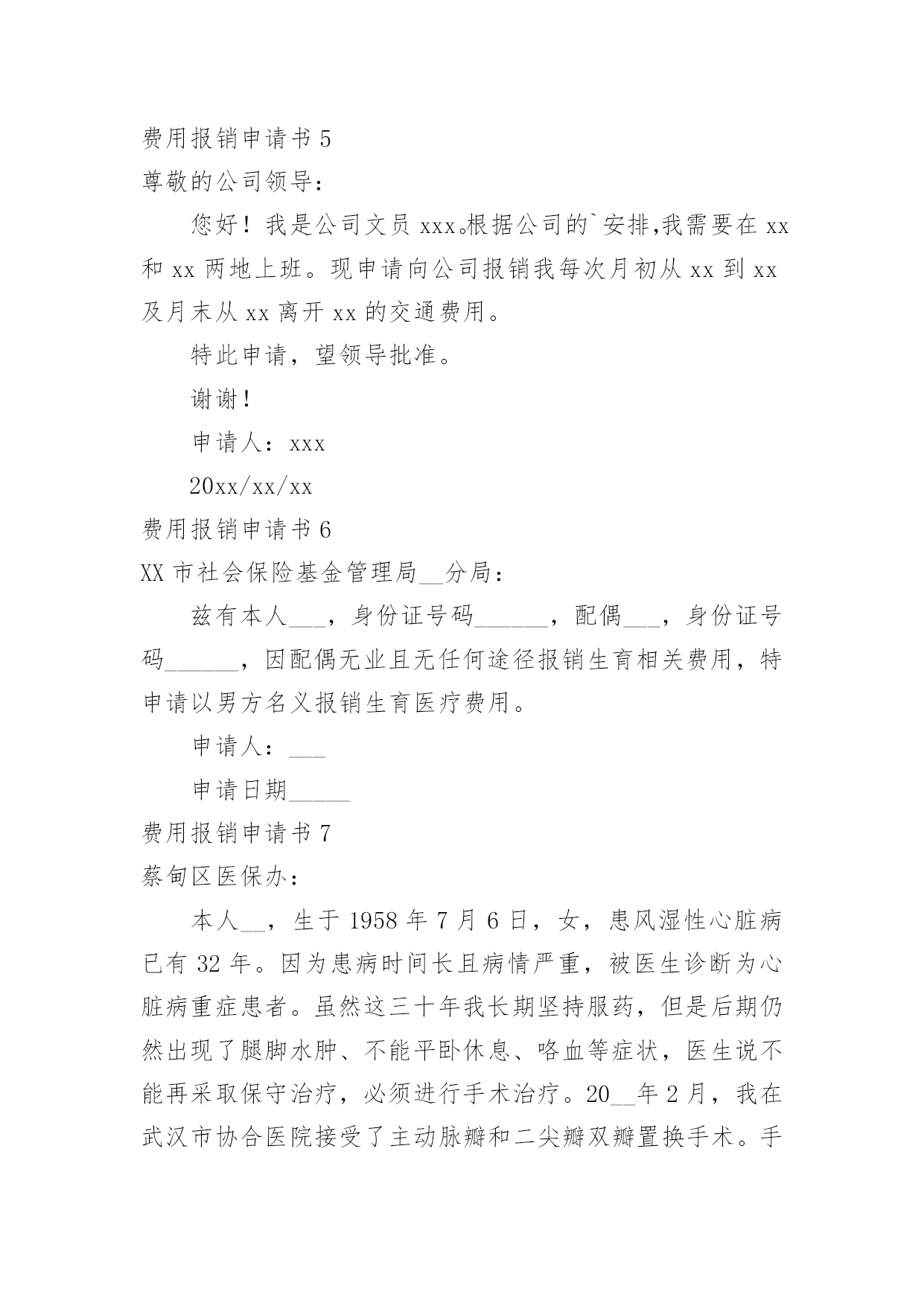 费用报销申请书 5

尊敬的公司领导：

您好！我是公司文员 xxx。根据公司的`安排,我需要在 xx 和 xx 两地上班。现申请向公司报销我每次月初从 xx 到 xx 及月末从 xx 离开 xx 的交通费用。

特此申请，望领导批准。

谢谢！

申请人：xxx

20xx/xx/xx

费用报销申请书 6

XX 市社会保险基金管理局__分局：

兹有本人___，身份证号码______，配偶___，身份证号码______，因配偶无业且无任何途径报销生育相关费用，特申请以男方名义报销生育医疗费用。

申请人：___

申请日期_____

费用报销申请书 7

蔡甸区医保办：

本人__，生于 1958 年 7 月 6 日，女，患风湿性心脏病已有 32 年。因为患病时间长且病情严重，被医生诊断为心脏病重症患者。虽然这三十年我长期坚持服药，但是后期仍然出现了腿脚水肿、不能平卧休息、咯血等症状，医生说不能再采取保守治疗，必须进行手术治疗。20__年 2 月，我在武汉市协合医院接受了主动脉瓣和二尖瓣双瓣置换手术。手